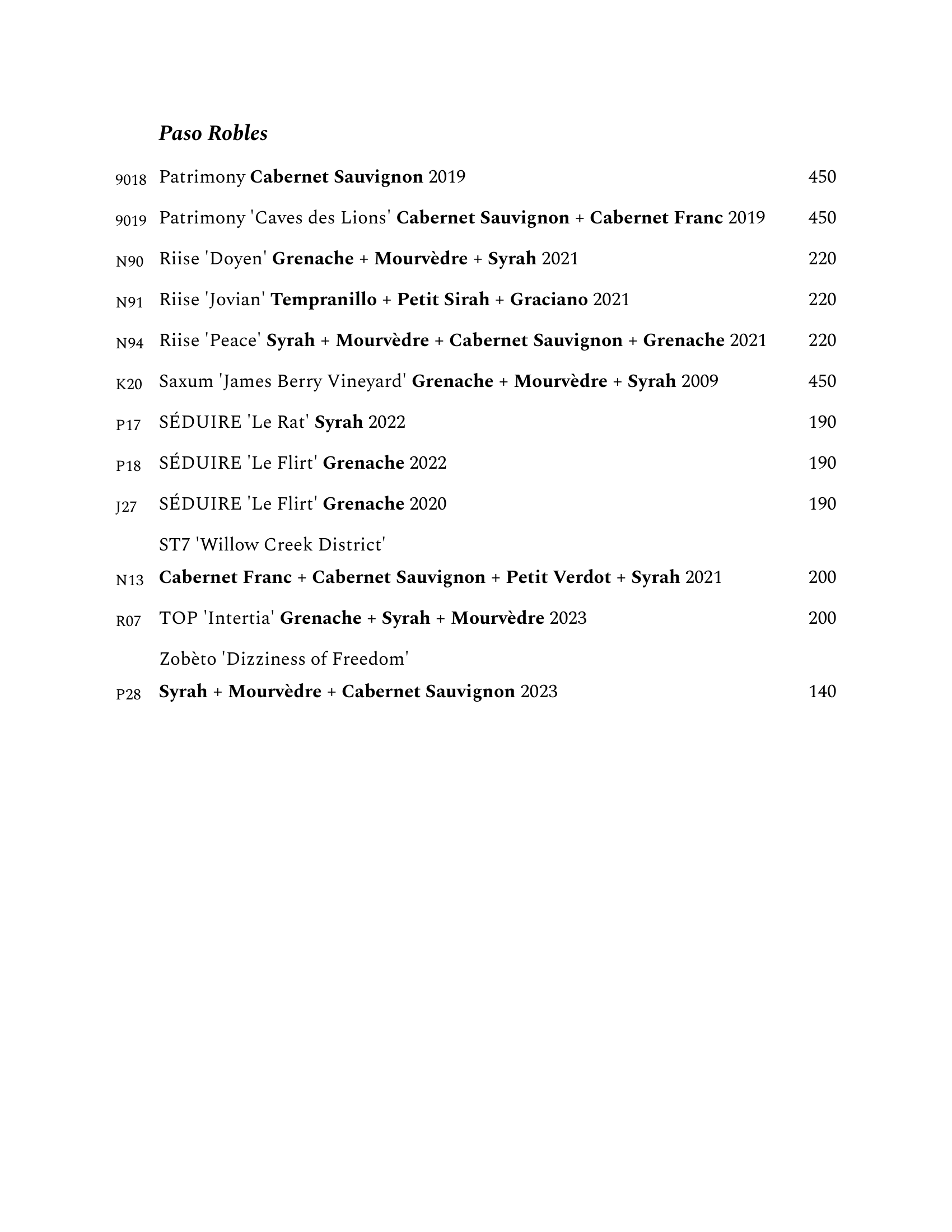 Paso Robles

9018 Patrimony Cabernet Sauvignon 2019 450

9019 Patrimony 'Caves des Lions' Cabernet Sauvignon + Cabernet Franc 2019 450

N90 Riise 'Doyen' Grenache + Mourvèdre + Syrah 2021 220

N91 Riise 'Jovian' Tempranillo + Petit Sirah + Graciano 2021 220

N94 Riise 'Peace' Syrah + Mourvèdre + Cabernet Sauvignon + Grenache 2021 220

K20 Saxum 'James Berry Vineyard' Grenache + Mourvèdre + Syrah 2009 450

P17 SÉDUIRE 'Le Rat' Syrah 2022 190

P18 SÉDUIRE 'Le Flirt' Grenache 2022 190

J27 SÉDUIRE 'Le Flirt' Grenache 2020 190

ST7 'Willow Creek District'
N13 Cabernet Franc + Cabernet Sauvignon + Petit Verdot + Syrah 2021 200

R07 TOP 'Intertia' Grenache + Syrah + Mourvèdre 2023 200

Zobèto 'Dizziness of Freedom'
P28 Syrah + Mourvèdre + Cabernet Sauvignon 2023 140